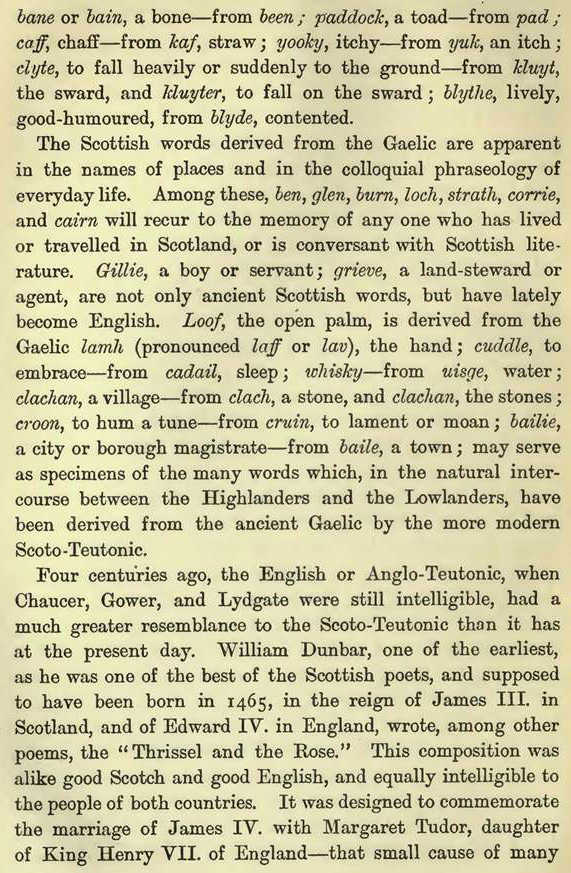 bane or bain, a bone—from been; paddock, a toad—from pad; caff, chaff—from kaf, straw; yooky, itchy—from yuk, an itch; clyte, to fall heavily or suddenly to the ground—from kluyt, the sward, and kluyter, to fall on the sward; blythe, lively, good-humoured, from blyde, contented.

The Scottish words derived from the Gaelic are apparent in the names of places and in the colloquial phraseology of everyday life. Among these, ben, glen, burn, loch, strath, corrie, and cairn will recur to the memory of any one who has lived or travelled in Scotland, or is conversant with Scottish literature. Gillie, a boy or servant; grieve, a land-steward or agent, are not only ancient Scottish words, but have lately become English. Loof, the open palm, is derived from the Gaelic lamh (pronounced laff or lav), the hand; cuddle, to embrace—from cadail, sleep; whisky—from uisge, water; clachan, a village—from clach, a stone, and clachan, the stones; croon, to hum a tune—from cruin, to lament or moan; bailie, a city or borough magistrate—from baile, a town; may serve as specimens of the many words which, in the natural intercourse between the Highlanders and the Lowlanders, have been derived from the ancient Gaelic by the more modern Scoto-Teutonic.

Four centuries ago, the English or Anglo-Teutonic, when Chaucer, Gower, and Lydgate were still intelligible, had a much greater resemblance to the Scoto-Teutonic than it has at the present day. William Dunbar, one of the earliest, as he was one of the best of the Scottish poets, and supposed to have been born in 1465, in the reign of James III. in Scotland, and of Edward IV. in England, wrote, among other poems, the "Thrissel and the Rose." This composition was alike good Scotch and good English, and equally intelligible to the people of both countries. It was designed to commemorate the marriage of James IV. with Margaret Tudor, daughter of King Henry VII. of England—that small cause of many